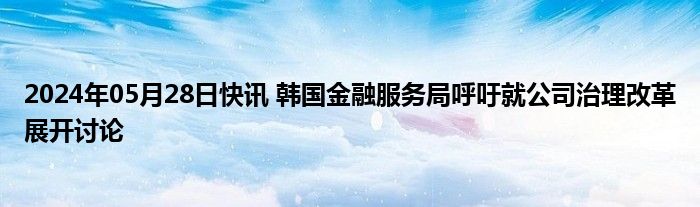 2024年05月28日快讯 韩国金融服务局呼吁就公司治理改革展开讨论